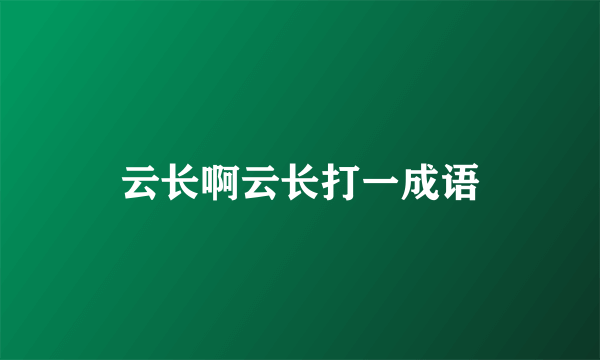 云长啊云长打一成语